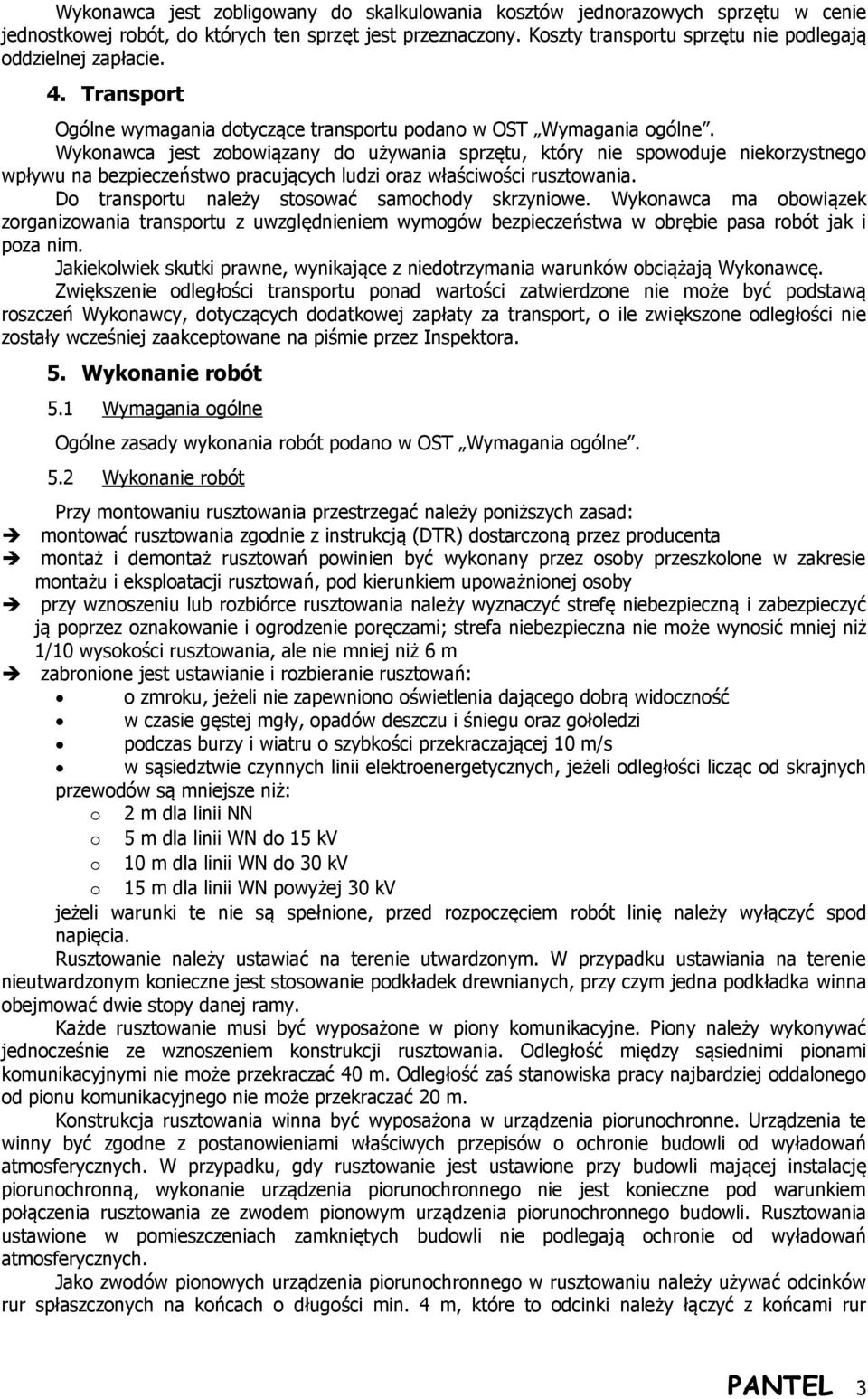 Wykonawca jest zobligowany do skalkulowania kosztów jednorazowych sprzętu w cenie jednostkowej robót, do których ten sprzęt jest przeznaczony. Koszty transportu sprzętu nie podlegają oddzielnej zapłacie.

4. Transport

Ogólne wymagania dotyczące transportu podano w OST „Wymagania ogólne".

Wykonawca jest zobowiązany do używania sprzętu, który nie spowoduje niekorzystnego wpływu na bezpieczeństwo pracujących ludzi oraz właściwości rusztowania.

Do transportu należy stosować samochody skrzyniowe. Wykonawca ma obowiązek zorganizowania transportu z uwzględnieniem wymogów bezpieczeństwa w obrębie pasa robót jak i poza nim.

Jakiekolwiek skutki prawne, wynikające z niedotrzymania warunków obciążają Wykonawcę.

Zwiększenie odległości transportu ponad wartości zatwierdzone nie może być podstawą roszczeń Wykonawcy, dotyczących dodatkowej zapłaty za transport, o ile zwiększone odległości nie zostały wcześniej zaakceptowane na piśmie przez Inspektora.

5. Wykonanie robót

5.1 Wymagania ogólne

Ogólne zasady wykonania robót podano w OST „Wymagania ogólne".

5.2 Wykonanie robót

Przy montowaniu rusztowania przestrzegać należy poniższych zasad:

➔ montować rusztowania zgodnie z instrukcją (DTR) dostarczoną przez producenta

➔ montaż i demontaż rusztowań powinien być wykonany przez osoby przeszkolone w zakresie montażu i eksploatacji rusztowań, pod kierunkiem upoważnionej osoby

➔ przy wznoszeniu lub rozbiórce rusztowania należy wyznaczyć strefę niebezpieczną i zabezpieczyć ją poprzez oznakowanie i ogrodzenie poręczami; strefa niebezpieczna nie może wynosić mniej niż 1/10 wysokości rusztowania, ale nie mniej niż 6 m

➔ zabronione jest ustawianie i rozbieranie rusztowań:

• o zmroku, jeżeli nie zapewniono oświetlenia dającego dobrą widoczność
• w czasie gęstej mgły, opadów deszczu i śniegu oraz gołoledzi
• podczas burzy i wiatru o szybkości przekraczającej 10 m/s
• w sąsiedztwie czynnych linii elektroenergetycznych, jeżeli odległości licząc od skrajnych przewodów są mniejsze niż:
o 2 m dla linii NN
o 5 m dla linii WN do 15 kV
o 10 m dla linii WN do 30 kV
o 15 m dla linii WN powyżej 30 kV

jeżeli warunki te nie są spełnione, przed rozpoczęciem robót linię należy wyłączyć spod napięcia.

Rusztowanie należy ustawiać na terenie utwardzonym. W przypadku ustawiania na terenie nieutwardzonym konieczne jest stosowanie podkładek drewnianych, przy czym jedna podkładka winna obejmować dwie stopy danej ramy.

Każde rusztowanie musi być wyposażone w piony komunikacyjne. Piony należy wykonywać jednocześnie ze wznoszeniem konstrukcji rusztowania. Odległość między sąsiednimi pionami komunikacyjnymi nie może przekraczać 40 m. Odległość zaś stanowiska pracy najbardziej oddalonego od pionu komunikacyjnego nie może przekraczać 20 m.

Konstrukcja rusztowania winna być wyposażona w urządzenia piorunochronne. Urządzenia te winny być zgodne z postanowieniami właściwych przepisów o ochronie budowli od wyładowań atmosferycznych. W przypadku, gdy rusztowanie jest ustawione przy budowli mającej instalację piorunochronną, wykonanie urządzenia piorunochronnego nie jest konieczne pod warunkiem połączenia rusztowania ze zwodem pionowym urządzenia piorunochronnego budowli. Rusztowania ustawione w pomieszczeniach zamkniętych budowli nie podlegają ochronie od wyładowań atmosferycznych.

Jako zwodów pionowych urządzenia piorunochronnego w rusztowaniu należy używać odcinków rur spłaszczonych na końcach o długości min. 4 m, które to odcinki należy łączyć z końcami rur

PANTEL 3